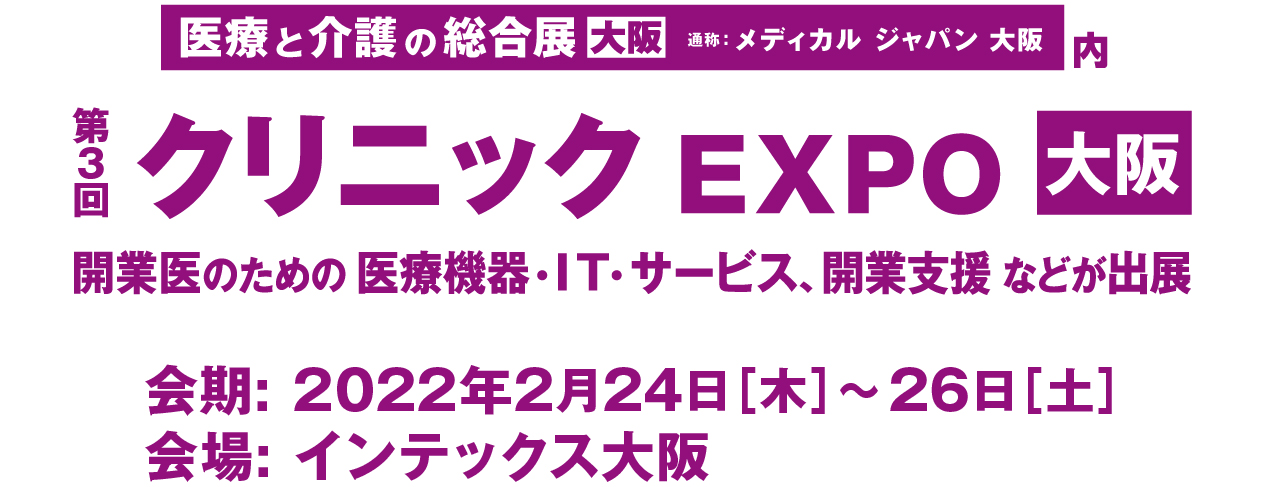 医療と介護の総合展 大阪 通称：メディカル ジャパン 大阪 内

第3回 クリニック EXPO 大阪

開業医のための 医療機器・IT・サービス、開業支援 などが出展

会期: 2022年2月24日［木］～26日［土］
会場: インテックス大阪